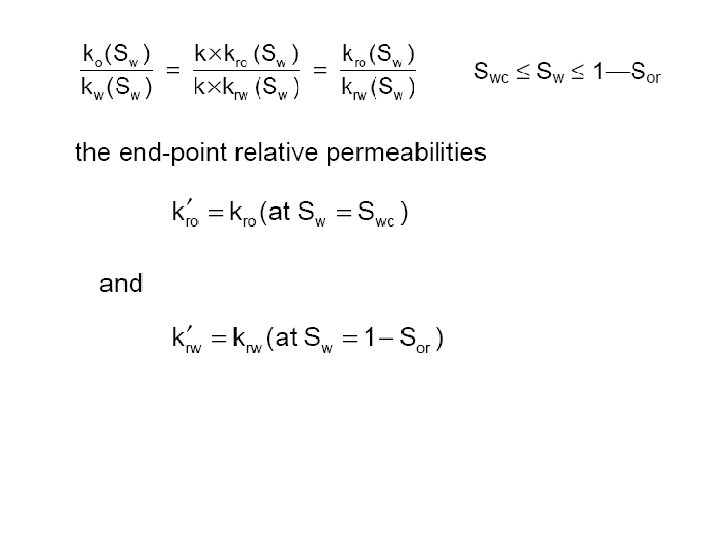 $\frac{k_o(S_w)}{k_w(S_w)} = \frac{k \times k_{ro}(S_w)}{k \times k_{rw}(S_w)} = \frac{k_{ro}(S_w)}{k_{rw}(S_w)}$ $S_{wc} \leq S_w \leq 1—S_{or}$

the end-point relative permeabilities

$k'_{ro} = k_{ro}(\text{at } S_w = S_{wc})$

and

$k'_{rw} = k_{rw}(\text{at } S_w = 1 - S_{or})$